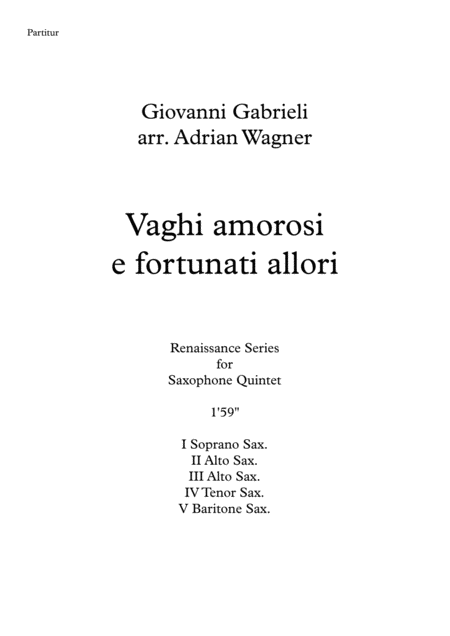 Partitur

Giovanni Gabrieli
arr. Adrian Wagner

Vaghi amorosi
e fortunati allori

Renaissance Series
for
Saxophone Quintet

1'59"

I Soprano Sax.
II Alto Sax.
III Alto Sax.
IV Tenor Sax.
V Baritone Sax.